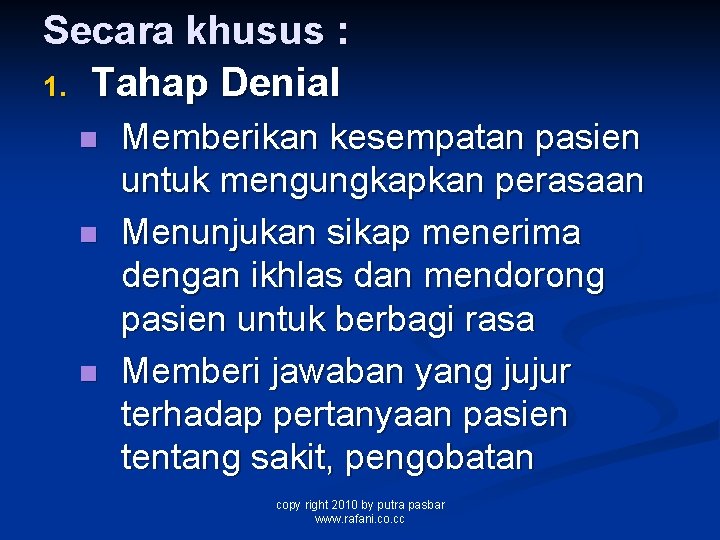 Secara khusus :

1. Tahap Denial

- Memberikan kesempatan pasien untuk mengungkapkan perasaan
- Menunjukan sikap menerima dengan ikhlas dan mendorong pasien untuk berbagi rasa
- Memberi jawaban yang jujur terhadap pertanyaan pasien tentang sakit, pengobatan

copy right 2010 by putra pasbar
www.rafani.co.cc